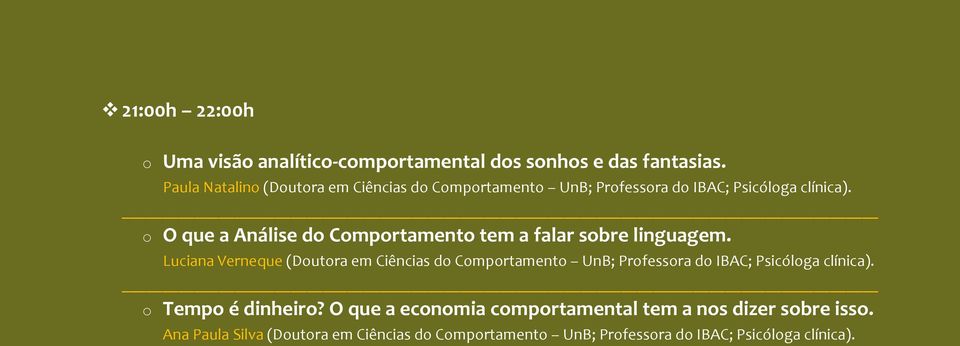 ❖ 21:00h – 22:00h

○ Uma visão analítico-comportamental dos sonhos e das fantasias.
Paula Natalino (Doutora em Ciências do Comportamento – UnB; Professora do IBAC; Psicóloga clínica).

○ O que a Análise do Comportamento tem a falar sobre linguagem.
Luciana Verneque (Doutora em Ciências do Comportamento – UnB; Professora do IBAC; Psicóloga clínica).

○ Tempo é dinheiro? O que a economia comportamental tem a nos dizer sobre isso.
Ana Paula Silva (Doutora em Ciências do Comportamento – UnB; Professora do IBAC; Psicóloga clínica).